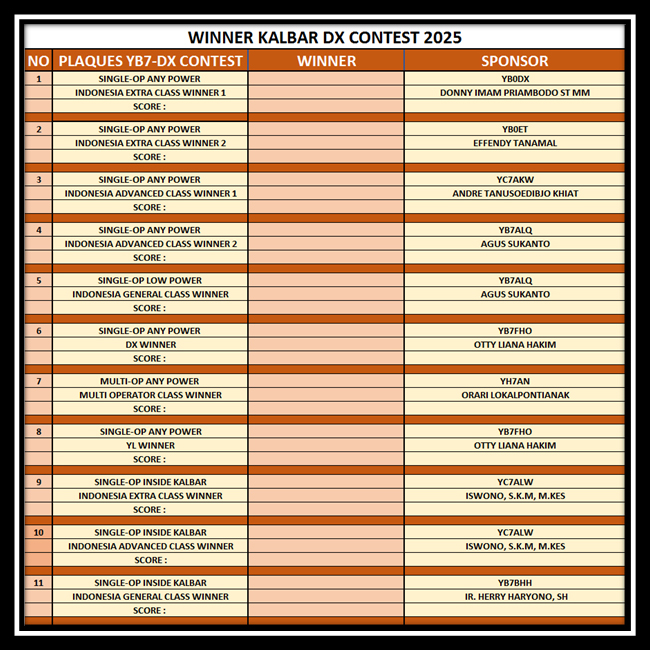 WINNER KALBAR DX CONTEST 2025

| NO | PLAQUES YB7-DX CONTEST | WINNER | SPONSOR |
|---|---|---|---|
| 1 | SINGLE-OP ANY POWER | | YB0DX |
| | INDONESIA EXTRA CLASS WINNER 1 | | DONNY IMAM PRIAMBODO ST MM |
| | SCORE : | | |
| 2 | SINGLE-OP ANY POWER | | YB0ET |
| | INDONESIA EXTRA CLASS WINNER 2 | | EFFENDY TANAMAL |
| | SCORE : | | |
| 3 | SINGLE-OP ANY POWER | | YC7AKW |
| | INDONESIA ADVANCED CLASS WINNER 1 | | ANDRE TANUSOEDIBJO KHIAT |
| | SCORE : | | |
| 4 | SINGLE-OP ANY POWER | | YB7ALQ |
| | INDONESIA ADVANCED CLASS WINNER 2 | | AGUS SUKANTO |
| | SCORE : | | |
| 5 | SINGLE-OP LOW POWER | | YB7ALQ |
| | INDONESIA GENERAL CLASS WINNER | | AGUS SUKANTO |
| | SCORE : | | |
| 6 | SINGLE-OP ANY POWER | | YB7FHO |
| | DX WINNER | | OTTY LIANA HAKIM |
| | SCORE : | | |
| 7 | MULTI-OP ANY POWER | | YH7AN |
| | MULTI OPERATOR CLASS WINNER | | ORARI LOKALPONTIANAK |
| | SCORE : | | |
| 8 | SINGLE-OP ANY POWER | | YB7FHO |
| | YL WINNER | | OTTY LIANA HAKIM |
| | SCORE : | | |
| 9 | SINGLE-OP INSIDE KALBAR | | YC7ALW |
| | INDONESIA EXTRA CLASS WINNER | | ISWONO, S.K.M, M.KES |
| | SCORE : | | |
| 10 | SINGLE-OP INSIDE KALBAR | | YC7ALW |
| | INDONESIA ADVANCED CLASS WINNER | | ISWONO, S.K.M, M.KES |
| | SCORE : | | |
| 11 | SINGLE-OP INSIDE KALBAR | | YB7BHH |
| | INDONESIA GENERAL CLASS WINNER | | IR. HERRY HARYONO, SH |
| | SCORE : | | |